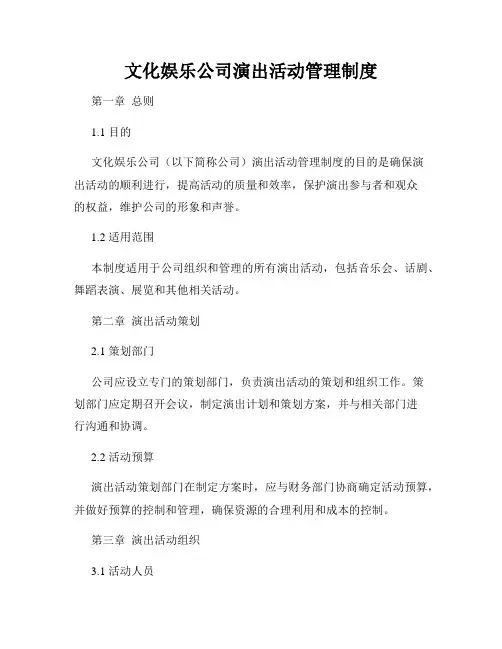 文化娱乐公司演出活动管理制度

第一章 总则

1.1 目的

文化娱乐公司（以下简称公司）演出活动管理制度的目的是确保演出活动的顺利进行，提高活动的质量和效率，保护演出参与者和观众的权益，维护公司的形象和声誉。

1.2 适用范围

本制度适用于公司组织和管理的所有演出活动，包括音乐会、话剧、舞蹈表演、展览和其他相关活动。

第二章 演出活动策划

2.1 策划部门

公司应设立专门的策划部门，负责演出活动的策划和组织工作。策划部门应定期召开会议，制定演出计划和策划方案，并与相关部门进行沟通和协调。

2.2 活动预算

演出活动策划部门在制定方案时，应与财务部门协商确定活动预算，并做好预算的控制和管理，确保资源的合理利用和成本的控制。

第三章 演出活动组织

3.1 活动人员